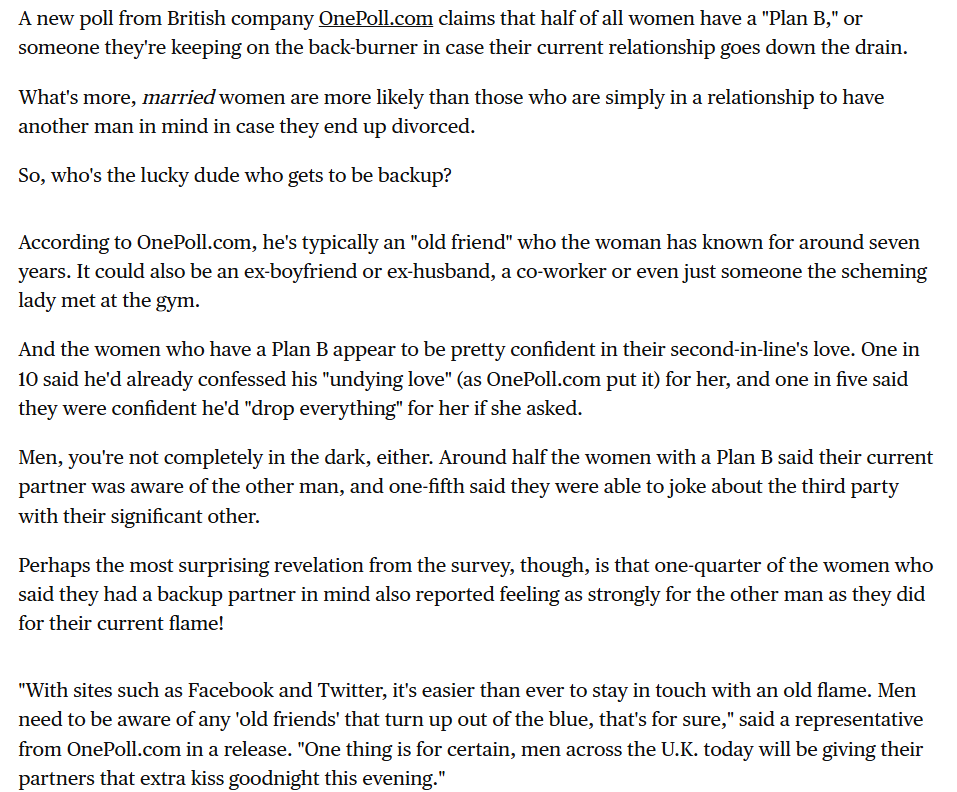 A new poll from British company OnePoll.com claims that half of all women have a "Plan B," or someone they're keeping on the back-burner in case their current relationship goes down the drain.

What's more, married women are more likely than those who are simply in a relationship to have another man in mind in case they end up divorced.

So, who's the lucky dude who gets to be backup?

According to OnePoll.com, he's typically an "old friend" who the woman has known for around seven years. It could also be an ex-boyfriend or ex-husband, a co-worker or even just someone the scheming lady met at the gym.

And the women who have a Plan B appear to be pretty confident in their second-in-line's love. One in 10 said he'd already confessed his "undying love" (as OnePoll.com put it) for her, and one in five said they were confident he'd "drop everything" for her if she asked.

Men, you're not completely in the dark, either. Around half the women with a Plan B said their current partner was aware of the other man, and one-fifth said they were able to joke about the third party with their significant other.

Perhaps the most surprising revelation from the survey, though, is that one-quarter of the women who said they had a backup partner in mind also reported feeling as strongly for the other man as they did for their current flame!

"With sites such as Facebook and Twitter, it's easier than ever to stay in touch with an old flame. Men need to be aware of any 'old friends' that turn up out of the blue, that's for sure," said a representative from OnePoll.com in a release. "One thing is for certain, men across the U.K. today will be giving their partners that extra kiss goodnight this evening."